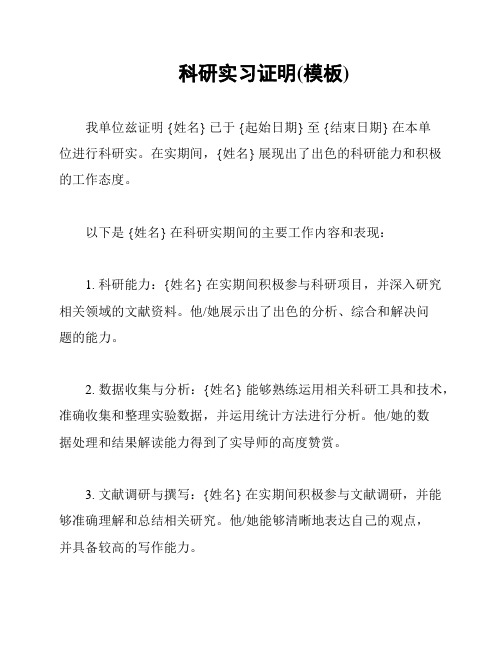 科研实习证明(模板)

我单位兹证明 {姓名} 已于 {起始日期} 至 {结束日期} 在本单位进行科研实。在实期间，{姓名} 展现出了出色的科研能力和积极的工作态度。

以下是 {姓名} 在科研实期间的主要工作内容和表现：

1. 科研能力：{姓名} 在实期间积极参与科研项目，并深入研究相关领域的文献资料。他/她展示出了出色的分析、综合和解决问题的能力。

2. 数据收集与分析：{姓名} 能够熟练运用相关科研工具和技术，准确收集和整理实验数据，并运用统计方法进行分析。他/她的数据处理和结果解读能力得到了实导师的高度赞赏。

3. 文献调研与撰写：{姓名} 在实期间积极参与文献调研，并能够准确理解和总结相关研究。他/她能够清晰地表达自己的观点，并具备较高的写作能力。